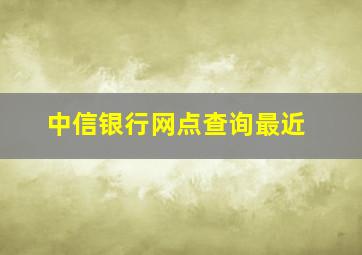 中信银行网点查询最近